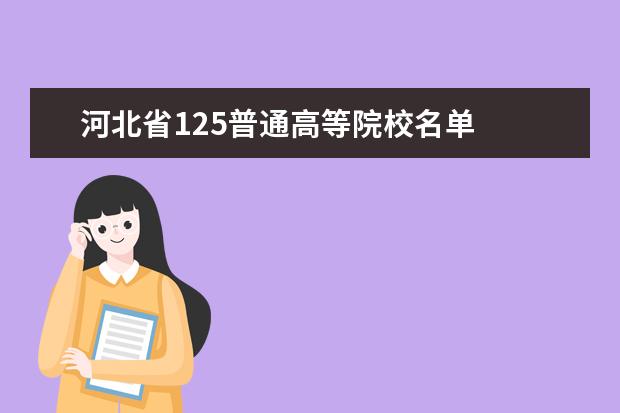 河北省125普通高等院校名单